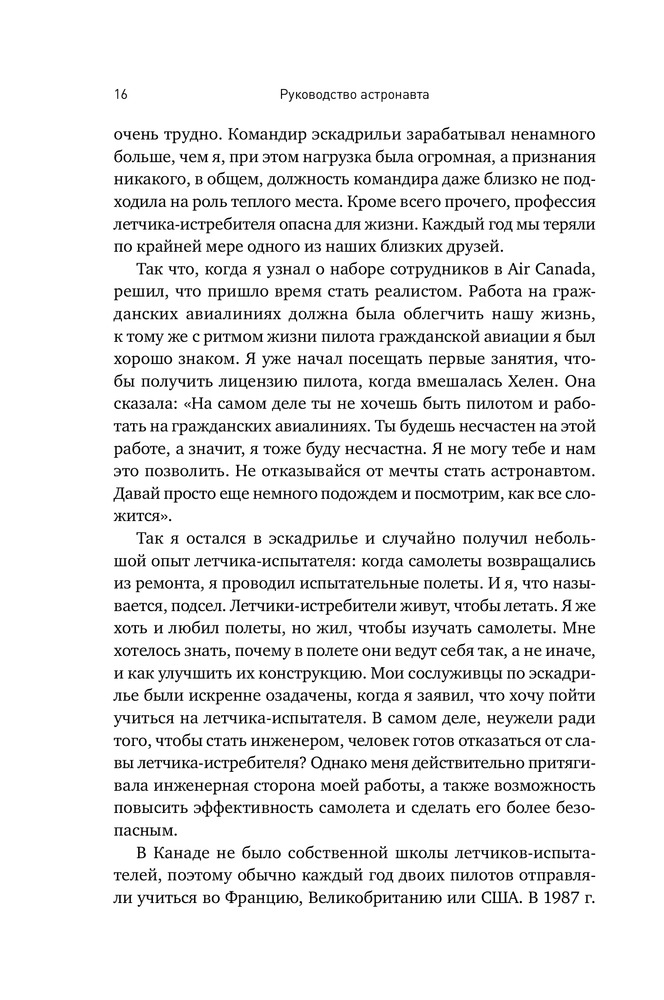 16 Руководство астронавта

очень трудно. Командир эскадрильи зарабатывал ненамного больше, чем я, при этом нагрузка была огромная, а признания никакого, в общем, должность командира даже близко не подходила на роль теплого места. Кроме всего прочего, профессия летчика-истребителя опасна для жизни. Каждый год мы теряли по крайней мере одного из наших близких друзей.

Так что, когда я узнал о наборе сотрудников в Air Canada, решил, что пришло время стать реалистом. Работа на гражданских авиалиниях должна была облегчить нашу жизнь, к тому же с ритмом жизни пилота гражданской авиации я был хорошо знаком. Я уже начал посещать первые занятия, чтобы получить лицензию пилота, когда вмешалась Хелен. Она сказала: «На самом деле ты не хочешь быть пилотом и работать на гражданских авиалиниях. Ты будешь несчастен на этой работе, а значит, я тоже буду несчастна. Я не могу тебе и нам это позволить. Не отказывайся от мечты стать астронавтом. Давай просто еще немного подождем и посмотрим, как все сложится».

Так я остался в эскадрилье и случайно получил небольшой опыт летчика-испытателя: когда самолеты возвращались из ремонта, я проводил испытательные полеты. И я, что называется, подсел. Летчики-истребители живут, чтобы летать. Я же хоть и любил полеты, но жил, чтобы изучать самолеты. Мне хотелось знать, почему в полете они ведут себя так, а не иначе, и как улучшить их конструкцию. Мои сослуживцы по эскадрилье были искренне озадачены, когда я заявил, что хочу пойти учиться на летчика-испытателя. В самом деле, неужели ради того, чтобы стать инженером, человек готов отказаться от славы летчика-истребителя? Однако меня действительно притягивала инженерная сторона моей работы, а также возможность повысить эффективность самолета и сделать его более безопасным.

В Канаде не было собственной школы летчиков-испытателей, поэтому обычно каждый год двоих пилотов отправляли учиться во Францию, Великобританию или США. В 1987 г.